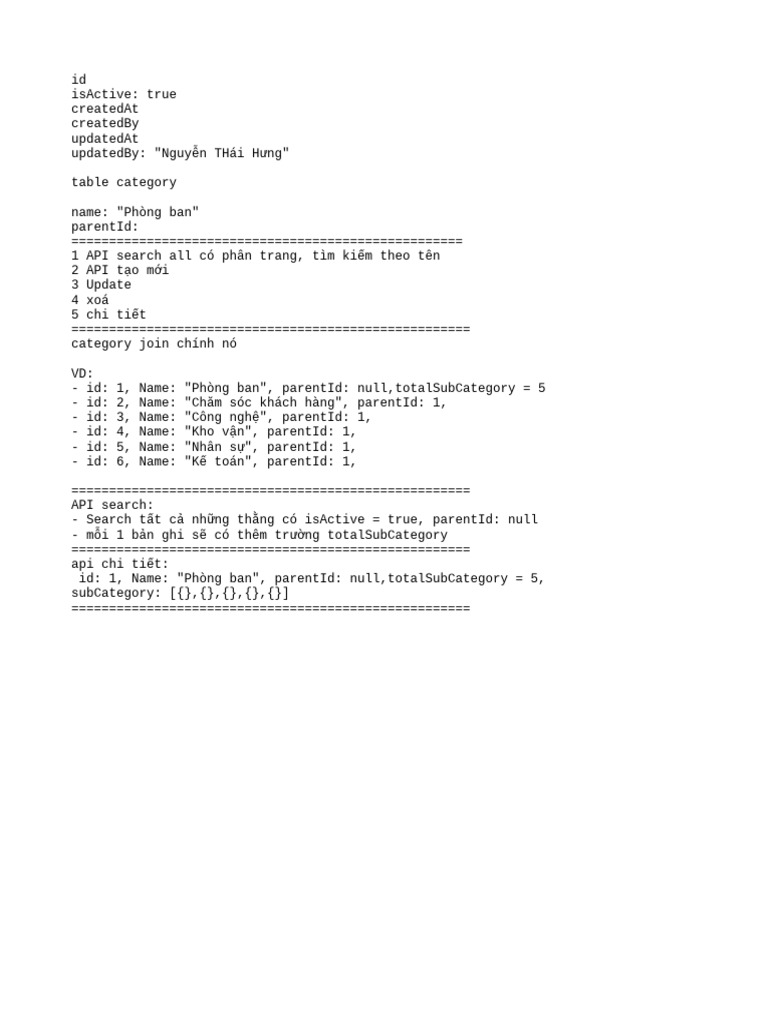 id
isActive: true
createdAt
createdBy
updatedAt
updatedBy: "Nguyễn THái Hưng"

table category

name: "Phòng ban"
parentId:
====================================================
1 API search all có phân trang, tìm kiếm theo tên
2 API tạo mới
3 Update
4 xoá
5 chi tiết
=====================================================
category join chính nó

VD:
- id: 1, Name: "Phòng ban", parentId: null,totalSubCategory = 5
- id: 2, Name: "Chăm sóc khách hàng", parentId: 1,
- id: 3, Name: "Công nghệ", parentId: 1,
- id: 4, Name: "Kho vận", parentId: 1,
- id: 5, Name: "Nhân sự", parentId: 1,
- id: 6, Name: "Kế toán", parentId: 1,

=====================================================
API search:
- Search tất cả những thằng có isActive = true, parentId: null
- mỗi 1 bản ghi sẽ có thêm trường totalSubCategory
=====================================================
api chi tiết:
 id: 1, Name: "Phòng ban", parentId: null,totalSubCategory = 5,
subCategory: [{},{},{},{},{}]
=====================================================